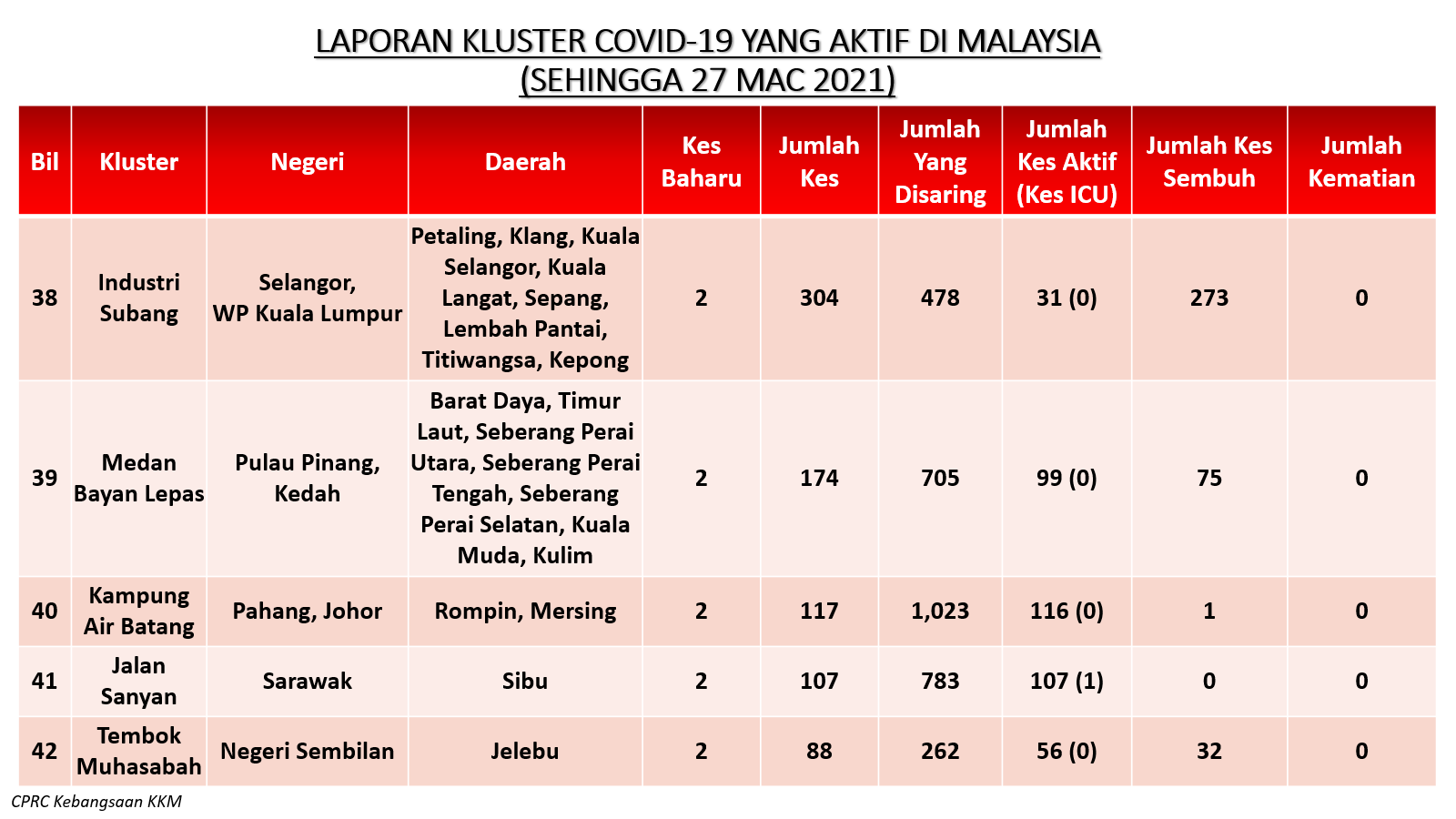 LAPORAN KLUSTER COVID-19 YANG AKTIF DI MALAYSIA
(SEHINGGA 27 MAC 2021)

| Bil | Kluster | Negeri | Daerah | Kes Baharu | Jumlah Kes | Jumlah Yang Disaring | Jumlah Kes Aktif (Kes ICU) | Jumlah Kes Sembuh | Jumlah Kematian |
|---|---|---|---|---|---|---|---|---|---|
| 38 | Industri Subang | Selangor, WP Kuala Lumpur | Petaling, Klang, Kuala Selangor, Kuala Langat, Sepang, Lembah Pantai, Titiwangsa, Kepong | 2 | 304 | 478 | 31 (0) | 273 | 0 |
| 39 | Medan Bayan Lepas | Pulau Pinang, Kedah | Barat Daya, Timur Laut, Seberang Perai Utara, Seberang Perai Tengah, Seberang Perai Selatan, Kuala Muda, Kulim | 2 | 174 | 705 | 99 (0) | 75 | 0 |
| 40 | Kampung Air Batang | Pahang, Johor | Rompin, Mersing | 2 | 117 | 1,023 | 116 (0) | 1 | 0 |
| 41 | Jalan Sanyan | Sarawak | Sibu | 2 | 107 | 783 | 107 (1) | 0 | 0 |
| 42 | Tembok Muhasabah | Negeri Sembilan | Jelebu | 2 | 88 | 262 | 56 (0) | 32 | 0 |

CPRC Kebangsaan KKM